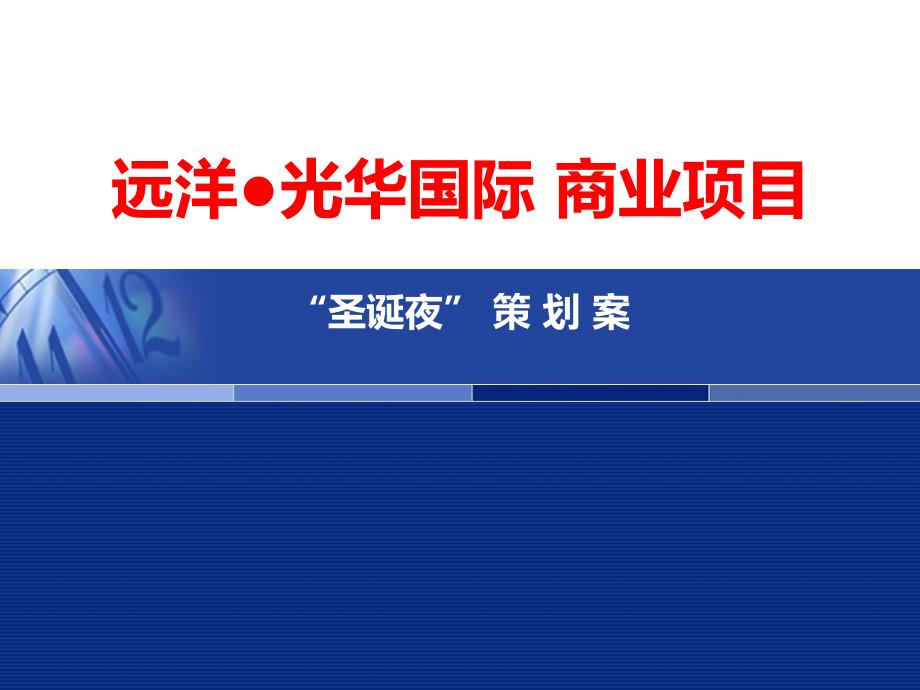 远洋●光华国际 商业项目

“圣诞夜” 策 划 案